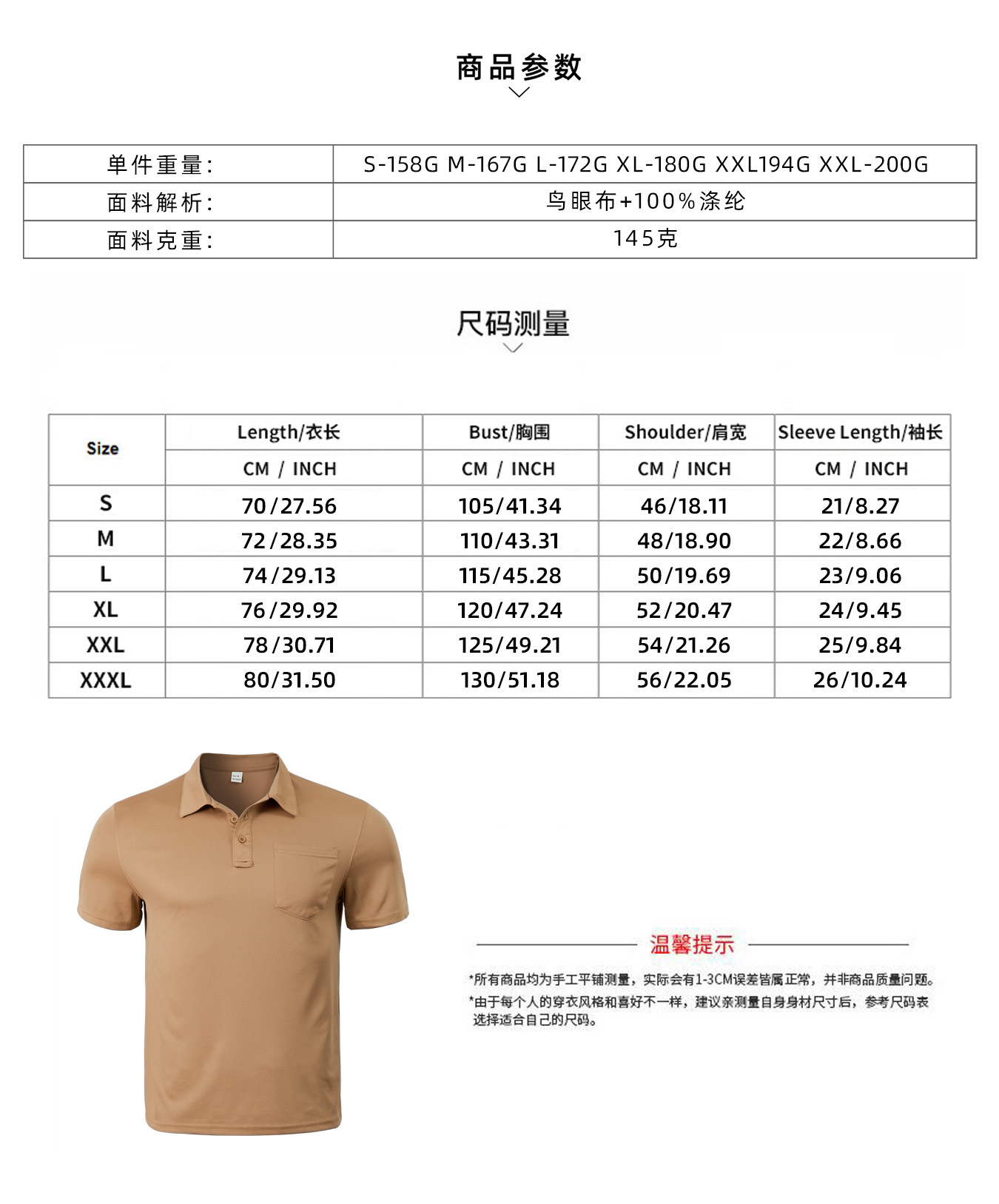 商品参数

| 单件重量: | S-158G M-167G L-172G XL-180G XXL194G XXL-200G |
|---|---|
| 面料解析: | 鸟眼布+100%涤纶 |
| 面料克重: | 145克 |

尺码测量

| Size | Length/衣长 | Bust/胸围 | Shoulder/肩宽 | Sleeve Length/袖长 |
|---|---|---|---|---|
| | CM / INCH | CM / INCH | CM / INCH | CM / INCH |
| S | 70/27.56 | 105/41.34 | 46/18.11 | 21/8.27 |
| M | 72/28.35 | 110/43.31 | 48/18.90 | 22/8.66 |
| L | 74/29.13 | 115/45.28 | 50/19.69 | 23/9.06 |
| XL | 76/29.92 | 120/47.24 | 52/20.47 | 24/9.45 |
| XXL | 78/30.71 | 125/49.21 | 54/21.26 | 25/9.84 |
| XXXL | 80/31.50 | 130/51.18 | 56/22.05 | 26/10.24 |

温馨提示

*所有商品均为手工平铺测量，实际会有1-3CM误差皆属正常，并非商品质量问题。
*由于每个人的穿衣风格和喜好不一样，建议亲测量自身身材尺寸后，参考尺码表选择适合自己的尺码。